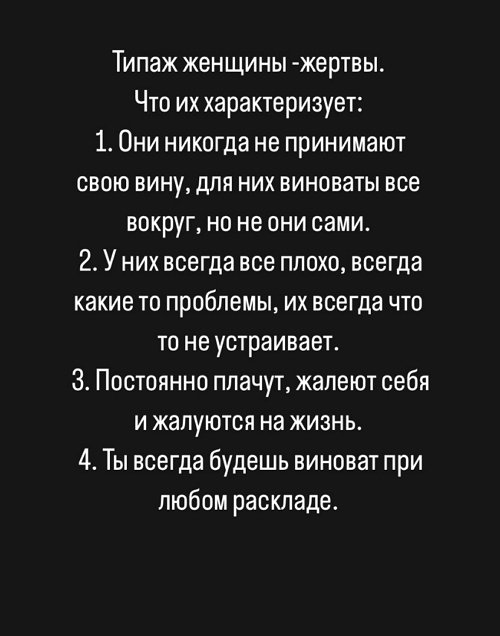 Типаж женщины -жертвы.
Что их характеризует:
1. Они никогда не принимают свою вину, для них виноваты все вокруг, но не они сами.
2. У них всегда все плохо, всегда какие то проблемы, их всегда что то не устраивает.
3. Постоянно плачут, жалеют себя и жалуются на жизнь.
4. Ты всегда будешь виноват при любом раскладе.